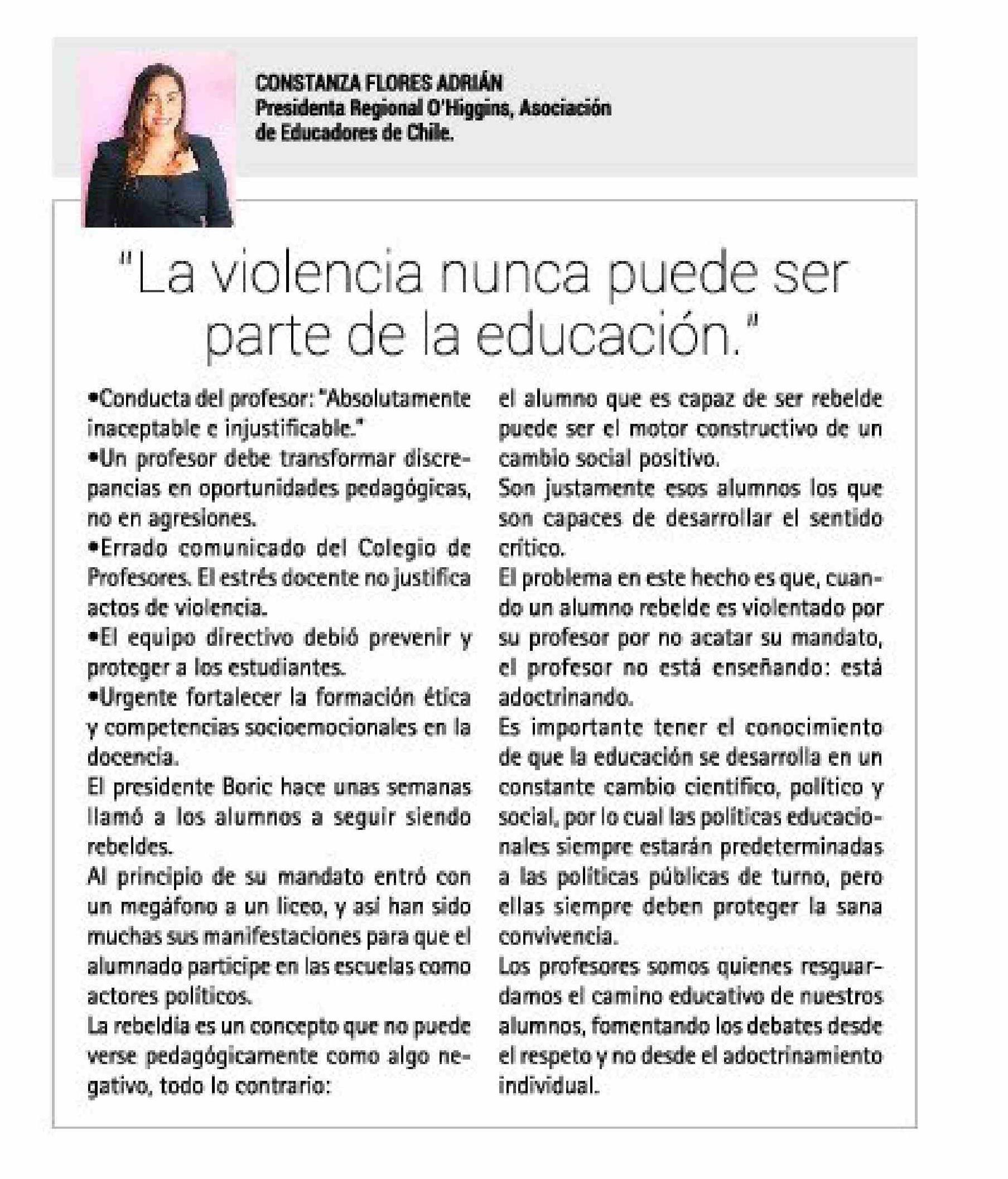 CONSTANZA FLORES ADRIÁN
Presidenta Regional O'Higgins, Asociación de Educadores de Chile.

"La violencia nunca puede ser parte de la educación."

•Conducta del profesor: "Absolutamente inaceptable e injustificable."
•Un profesor debe transformar discrepancias en oportunidades pedagógicas, no en agresiones.
•Errado comunicado del Colegio de Profesores. El estrés docente no justifica actos de violencia.
•El equipo directivo debió prevenir y proteger a los estudiantes.
•Urgente fortalecer la formación ética y competencias socioemocionales en la docencia.

El presidente Boric hace unas semanas llamó a los alumnos a seguir siendo rebeldes.

Al principio de su mandato entró con un megáfono a un liceo, y así han sido muchas sus manifestaciones para que el alumnado participe en las escuelas como actores políticos.

La rebeldía es un concepto que no puede verse pedagógicamente como algo negativo, todo lo contrario: el alumno que es capaz de ser rebelde puede ser el motor constructivo de un cambio social positivo.

Son justamente esos alumnos los que son capaces de desarrollar el sentido crítico.

El problema en este hecho es que, cuando un alumno rebelde es violentado por su profesor por no acatar su mandato, el profesor no está enseñando: está adoctrinando.

Es importante tener el conocimiento de que la educación se desarrolla en un constante cambio científico, político y social, por lo cual las políticas educacionales siempre estarán predeterminadas a las políticas públicas de turno, pero ellas siempre deben proteger la sana convivencia.

Los profesores somos quienes resguardamos el camino educativo de nuestros alumnos, fomentando los debates desde el respeto y no desde el adoctrinamiento individual.